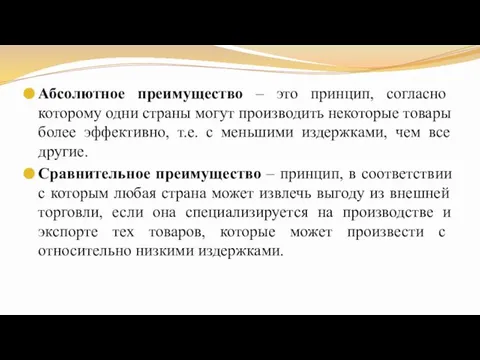 Абсолютное преимущество – это принцип, согласно которому одни страны могут производить некоторые товары более эффективно, т.е. с меньшими издержками, чем все другие.

Сравнительное преимущество – принцип, в соответствии с которым любая страна может извлечь выгоду из внешней торговли, если она специализируется на производстве и экспорте тех товаров, которые может произвести с относительно низкими издержками.